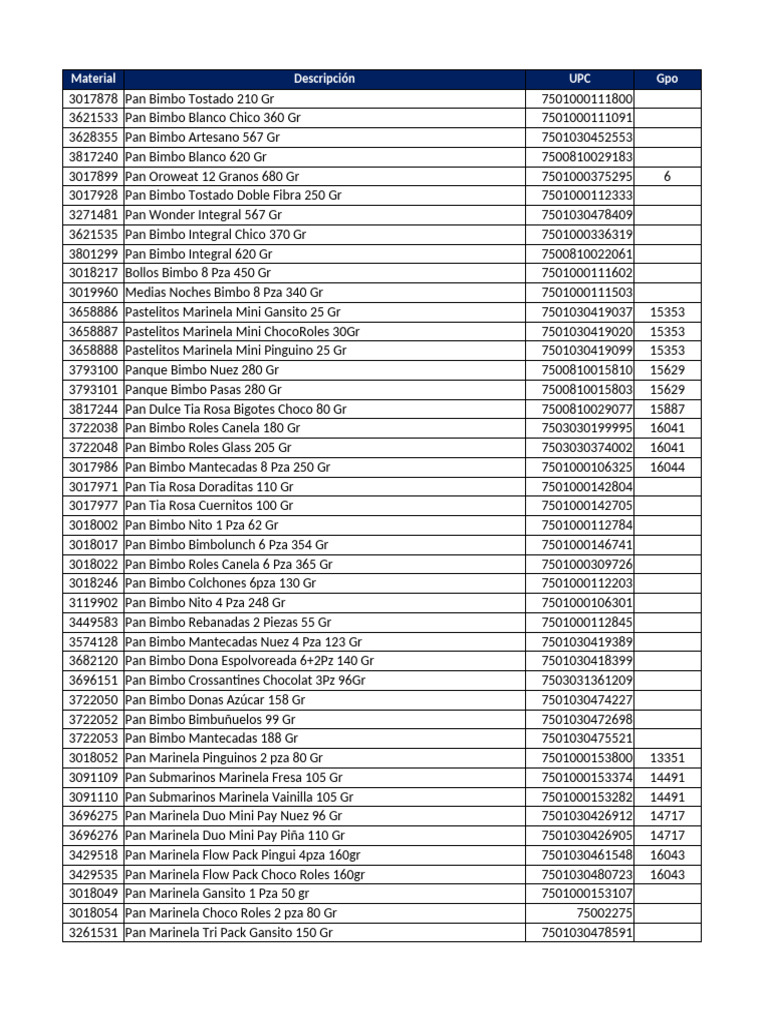 | Material | Descripción | UPC | Gpo |
|---|---|---|---|
| 3017878 | Pan Bimbo Tostado 210 Gr | 7501000111800 | |
| 3621533 | Pan Bimbo Blanco Chico 360 Gr | 7501000111091 | |
| 3628355 | Pan Bimbo Artesano 567 Gr | 7501030452553 | |
| 3817240 | Pan Bimbo Blanco 620 Gr | 7500810029183 | |
| 3017899 | Pan Oroweat 12 Granos 680 Gr | 7501000375295 | 6 |
| 3017928 | Pan Bimbo Tostado Doble Fibra 250 Gr | 7501000112333 | |
| 3271481 | Pan Wonder Integral 567 Gr | 7501030478409 | |
| 3621535 | Pan Bimbo Integral Chico 370 Gr | 7501000336319 | |
| 3801299 | Pan Bimbo Integral 620 Gr | 7500810022061 | |
| 3018217 | Bollos Bimbo 8 Pza 450 Gr | 7501000111602 | |
| 3019960 | Medias Noches Bimbo 8 Pza 340 Gr | 7501000111503 | |
| 3658886 | Pastelitos Marinela Mini Gansito 25 Gr | 7501030419037 | 15353 |
| 3658887 | Pastelitos Marinela Mini ChocoRoles 30Gr | 7501030419020 | 15353 |
| 3658888 | Pastelitos Marinela Mini Pinguino 25 Gr | 7501030419099 | 15353 |
| 3793100 | Panque Bimbo Nuez 280 Gr | 7500810015810 | 15629 |
| 3793101 | Panque Bimbo Pasas 280 Gr | 7500810015803 | 15629 |
| 3817244 | Pan Dulce Tia Rosa Bigotes Choco 80 Gr | 7500810029077 | 15887 |
| 3722038 | Pan Bimbo Roles Canela 180 Gr | 7503030199995 | 16041 |
| 3722048 | Pan Bimbo Roles Glass 205 Gr | 7503030374002 | 16041 |
| 3017986 | Pan Bimbo Mantecadas 8 Pza 250 Gr | 7501000106325 | 16044 |
| 3017971 | Pan Tia Rosa Doraditas 110 Gr | 7501000142804 | |
| 3017977 | Pan Tia Rosa Cuernitos 100 Gr | 7501000142705 | |
| 3018002 | Pan Bimbo Nito 1 Pza 62 Gr | 7501000112784 | |
| 3018017 | Pan Bimbo Bimbolunch 6 Pza 354 Gr | 7501000146741 | |
| 3018022 | Pan Bimbo Roles Canela 6 Pza 365 Gr | 7501000309726 | |
| 3018246 | Pan Bimbo Colchones 6pza 130 Gr | 7501000112203 | |
| 3119902 | Pan Bimbo Nito 4 Pza 248 Gr | 7501000106301 | |
| 3449583 | Pan Bimbo Rebanadas 2 Piezas 55 Gr | 7501000112845 | |
| 3574128 | Pan Bimbo Mantecadas Nuez 4 Pza 123 Gr | 7501030419389 | |
| 3682120 | Pan Bimbo Dona Espolvoreada 6+2Pz 140 Gr | 7501030418399 | |
| 3696151 | Pan Bimbo Crossantines Chocolat 3Pz 96Gr | 7503031361209 | |
| 3722050 | Pan Bimbo Donas Azúcar 158 Gr | 7501030474227 | |
| 3722052 | Pan Bimbo Bimbuñuelos 99 Gr | 7501030472698 | |
| 3722053 | Pan Bimbo Mantecadas 188 Gr | 7501030475521 | |
| 3018052 | Pan Marinela Pinguinos 2 pza 80 Gr | 7501000153800 | 13351 |
| 3091109 | Pan Submarinos Marinela Fresa 105 Gr | 7501000153374 | 14491 |
| 3091110 | Pan Submarinos Marinela Vainilla 105 Gr | 7501000153282 | 14491 |
| 3696275 | Pan Marinela Duo Mini Pay Nuez 96 Gr | 7501030426912 | 14717 |
| 3696276 | Pan Marinela Duo Mini Pay Piña 110 Gr | 7501030426905 | 14717 |
| 3429518 | Pan Marinela Flow Pack Pingui 4pza 160gr | 7501030461548 | 16043 |
| 3429535 | Pan Marinela Flow Pack Choco Roles 160gr | 7501030480723 | 16043 |
| 3018049 | Pan Marinela Gansito 1 Pza 50 gr | 7501000153107 | |
| 3018054 | Pan Marinela Choco Roles 2 pza 80 Gr | 75002275 | |
| 3261531 | Pan Marinela Tri Pack Gansito 150 Gr | 7501030478591 | |